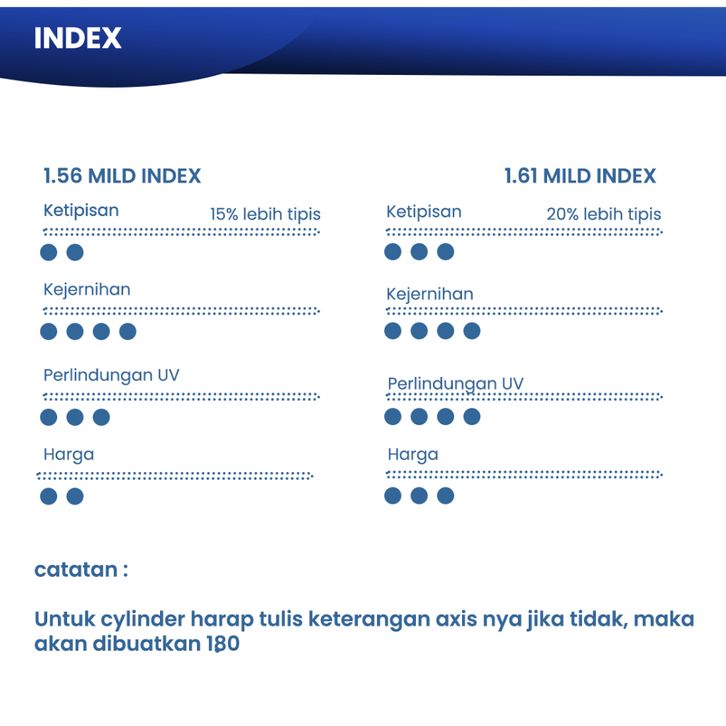 INDEX

1.56 MILD INDEX

Ketipisan 15% lebih tipis

Kejernihan

Perlindungan UV

Harga

1.61 MILD INDEX

Ketipisan 20% lebih tipis

Kejernihan

Perlindungan UV

Harga

catatan :

Untuk cylinder harap tulis keterangan axis nya jika tidak, maka akan dibuatkan 180